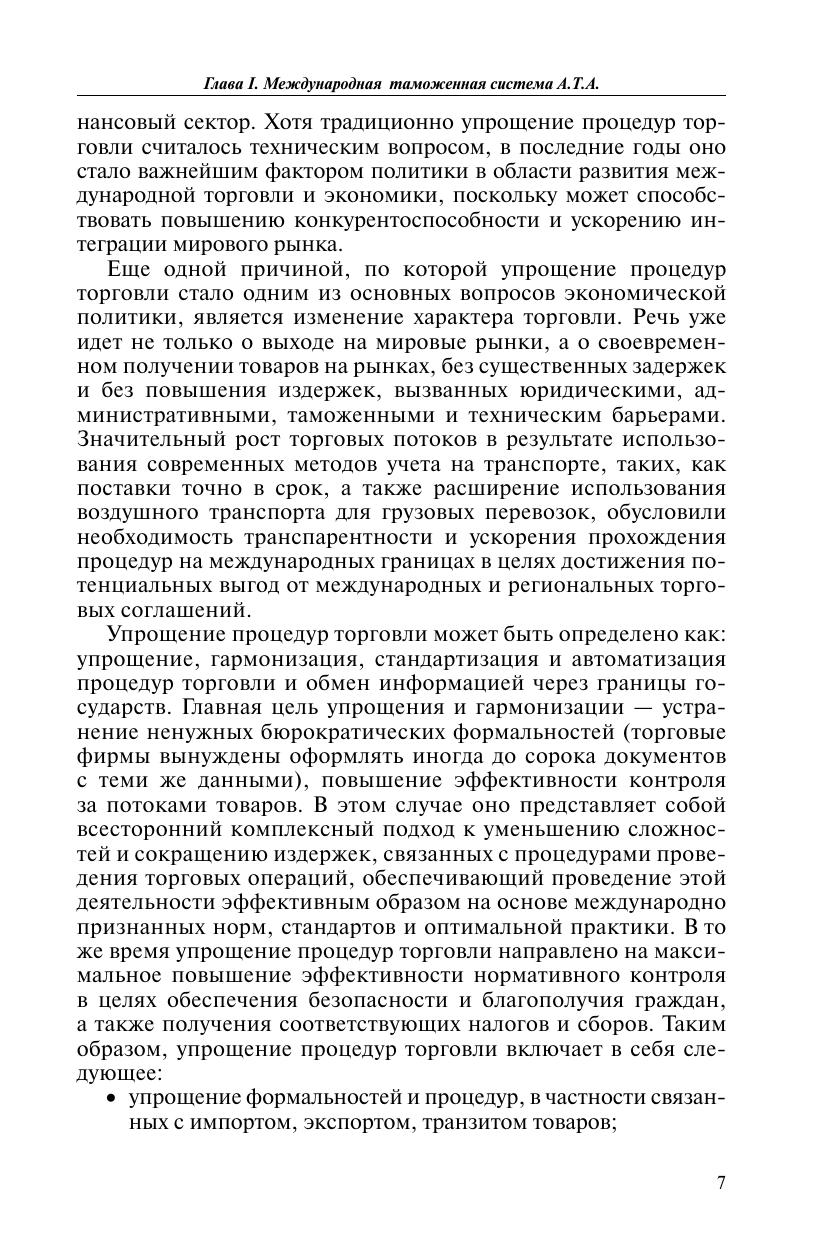 Глава I. Международная таможенная система А.Т.А.

нансовый сектор. Хотя традиционно упрощение процедур торговли считалось техническим вопросом, в последние годы оно стало важнейшим фактором политики в области развития международной торговли и экономики, поскольку может способствовать повышению конкурентоспособности и ускорению интеграции мирового рынка.

Еще одной причиной, по которой упрощение процедур торговли стало одним из основных вопросов экономической политики, является изменение характера торговли. Речь уже идет не только о выходе на мировые рынки, а о своевременном получении товаров на рынках, без существенных задержек и без повышения издержек, вызванных юридическими, административными, таможенными и техническим барьерами. Значительный рост торговых потоков в результате использования современных методов учета на транспорте, таких, как поставки точно в срок, а также расширение использования воздушного транспорта для грузовых перевозок, обусловили необходимость транспарентности и ускорения прохождения процедур на международных границах в целях достижения потенциальных выгод от международных и региональных торговых соглашений.

Упрощение процедур торговли может быть определено как: упрощение, гармонизация, стандартизация и автоматизация процедур торговли и обмен информацией через границы государств. Главная цель упрощения и гармонизации — устранение ненужных бюрократических формальностей (торговые фирмы вынуждены оформлять иногда до сорока документов с теми же данными), повышение эффективности контроля за потоками товаров. В этом случае оно представляет собой всесторонний комплексный подход к уменьшению сложностей и сокращению издержек, связанных с процедурами проведения торговых операций, обеспечивающий проведение этой деятельности эффективным образом на основе международно признанных норм, стандартов и оптимальной практики. В то же время упрощение процедур торговли направлено на максимальное повышение эффективности нормативного контроля в целях обеспечения безопасности и благополучия граждан, а также получения соответствующих налогов и сборов. Таким образом, упрощение процедур торговли включает в себя следующее:

• упрощение формальностей и процедур, в частности связанных с импортом, экспортом, транзитом товаров;

7